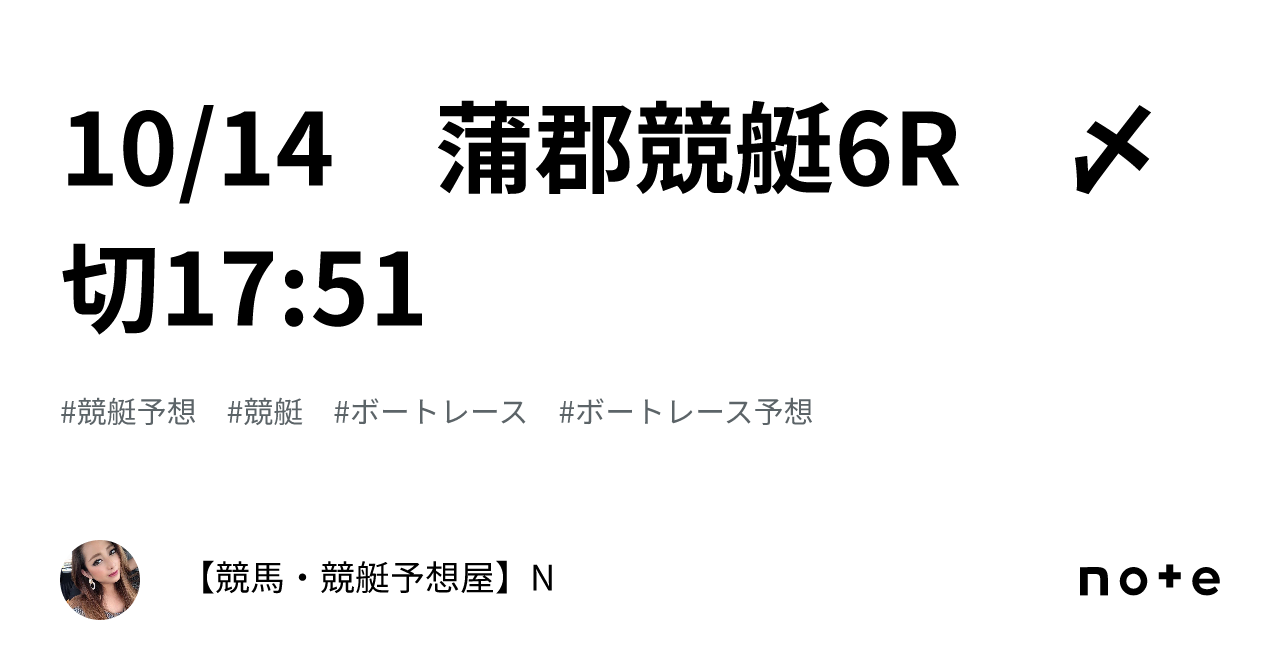 10/14　蒲郡競艇6R　〆切17:51

#競艇予想　#競艇　#ボートレース　#ボートレース予想

【競馬・競艇予想屋】N

note